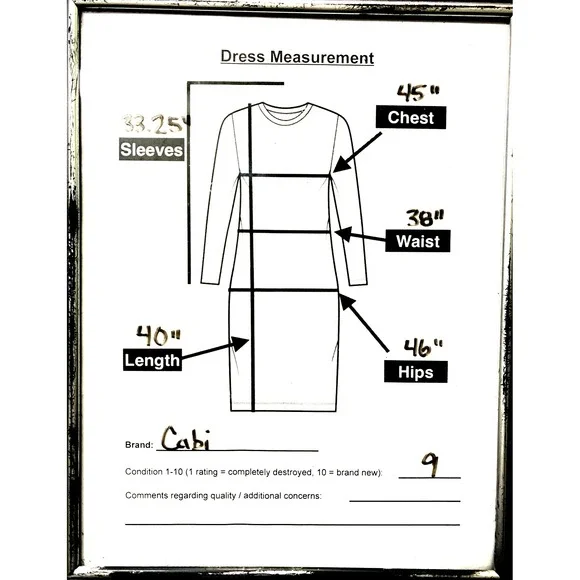 Dress Measurement

33.25"
Sleeves

45"
Chest

38"
Waist

40"
Length

46"
Hips

Brand: Cabi

Condition 1-10 (1 rating = completely destroyed, 10 = brand new): 9

Comments regarding quality / additional concerns: ____

____